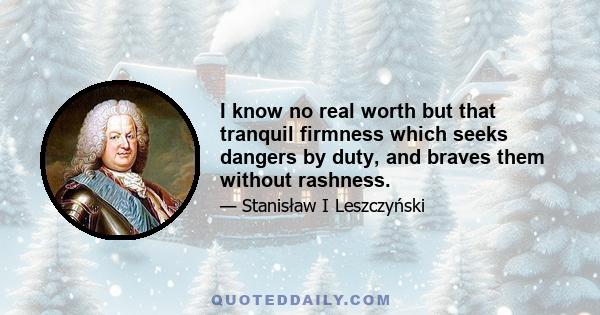 I know no real worth but that tranquil firmness which seeks dangers by duty, and braves them without rashness.

— Stanisław I Leszczyński

QUOTEDDAILY.COM